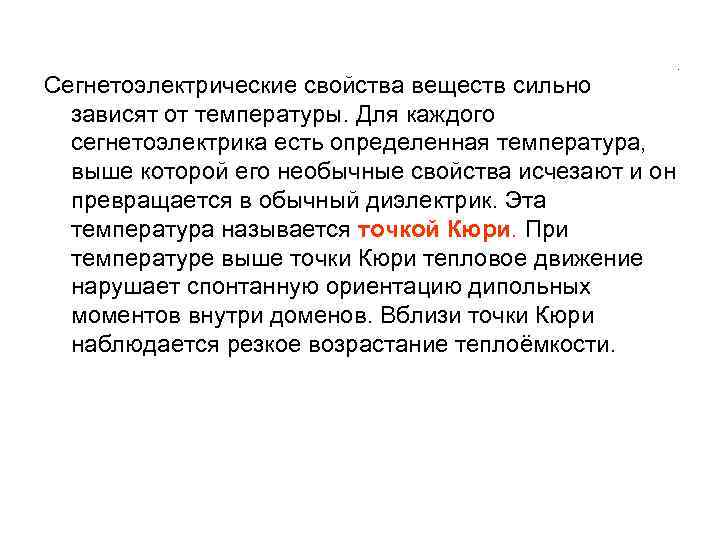 Сегнетоэлектрические свойства веществ сильно зависят от температуры. Для каждого сегнетоэлектрика есть определенная температура, выше которой его необычные свойства исчезают и он превращается в обычный диэлектрик. Эта температура называется точкой Кюри. При температуре выше точки Кюри тепловое движение нарушает спонтанную ориентацию дипольных моментов внутри доменов. Вблизи точки Кюри наблюдается резкое возрастание теплоёмкости.